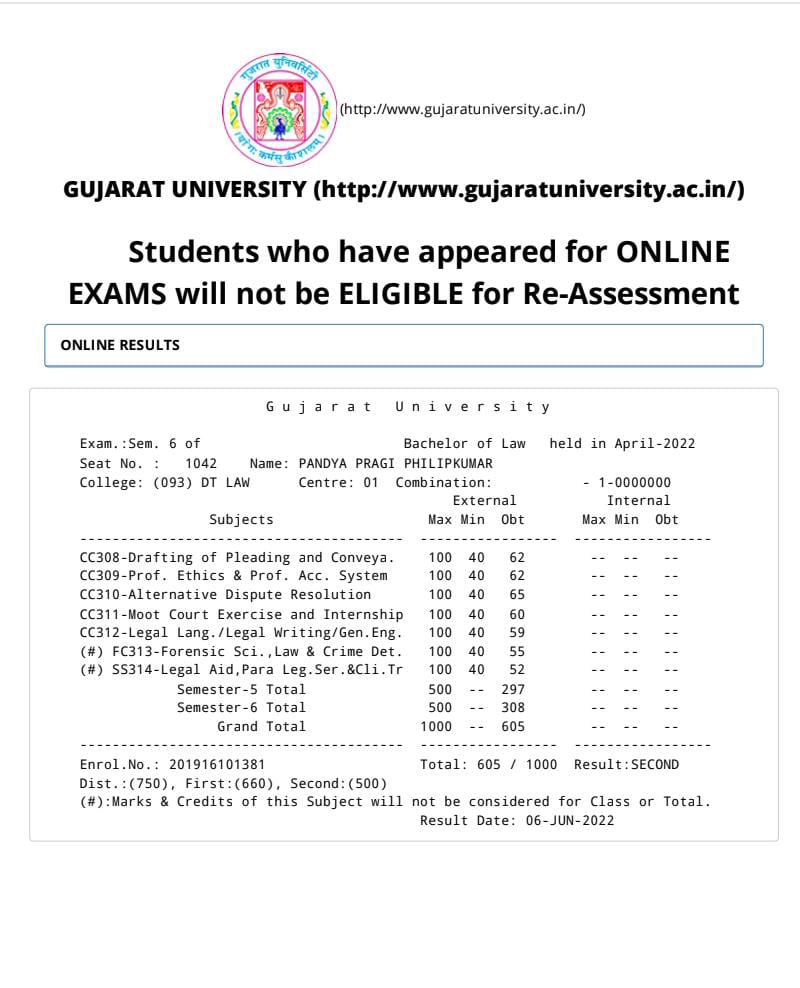 गुजरात युनिवर्सिटी
योगः कर्मसु कौशलम्

(http://www.gujaratuniversity.ac.in/)

GUJARAT UNIVERSITY (http://www.gujaratuniversity.ac.in/)

Students who have appeared for ONLINE EXAMS will not be ELIGIBLE for Re-Assessment

ONLINE RESULTS

Gujarat University

Exam.:Sem. 6 of Bachelor of Law held in April-2022
Seat No. : 1042 Name: PANDYA PRAGI PHILIPKUMAR
College: (093) DT LAW Centre: 01 Combination: - 1-0000000

| Subjects | External Max | External Min | External Obt | Internal Max | Internal Min | Internal Obt |
|---|---|---|---|---|---|---|
| CC308-Drafting of Pleading and Conveya. | 100 | 40 | 62 | -- | -- | -- |
| CC309-Prof. Ethics & Prof. Acc. System | 100 | 40 | 62 | -- | -- | -- |
| CC310-Alternative Dispute Resolution | 100 | 40 | 65 | -- | -- | -- |
| CC311-Moot Court Exercise and Internship | 100 | 40 | 60 | -- | -- | -- |
| CC312-Legal Lang./Legal Writing/Gen.Eng. | 100 | 40 | 59 | -- | -- | -- |
| (#) FC313-Forensic Sci.,Law & Crime Det. | 100 | 40 | 55 | -- | -- | -- |
| (#) SS314-Legal Aid,Para Leg.Ser.&Cli.Tr | 100 | 40 | 52 | -- | -- | -- |
| Semester-5 Total | 500 | -- | 297 | -- | -- | -- |
| Semester-6 Total | 500 | -- | 308 | -- | -- | -- |
| Grand Total | 1000 | -- | 605 | -- | -- | -- |

Enrol.No.: 201916101381 Total: 605 / 1000 Result:SECOND
Dist.:(750), First:(660), Second:(500)
(#):Marks & Credits of this Subject will not be considered for Class or Total.
Result Date: 06-JUN-2022